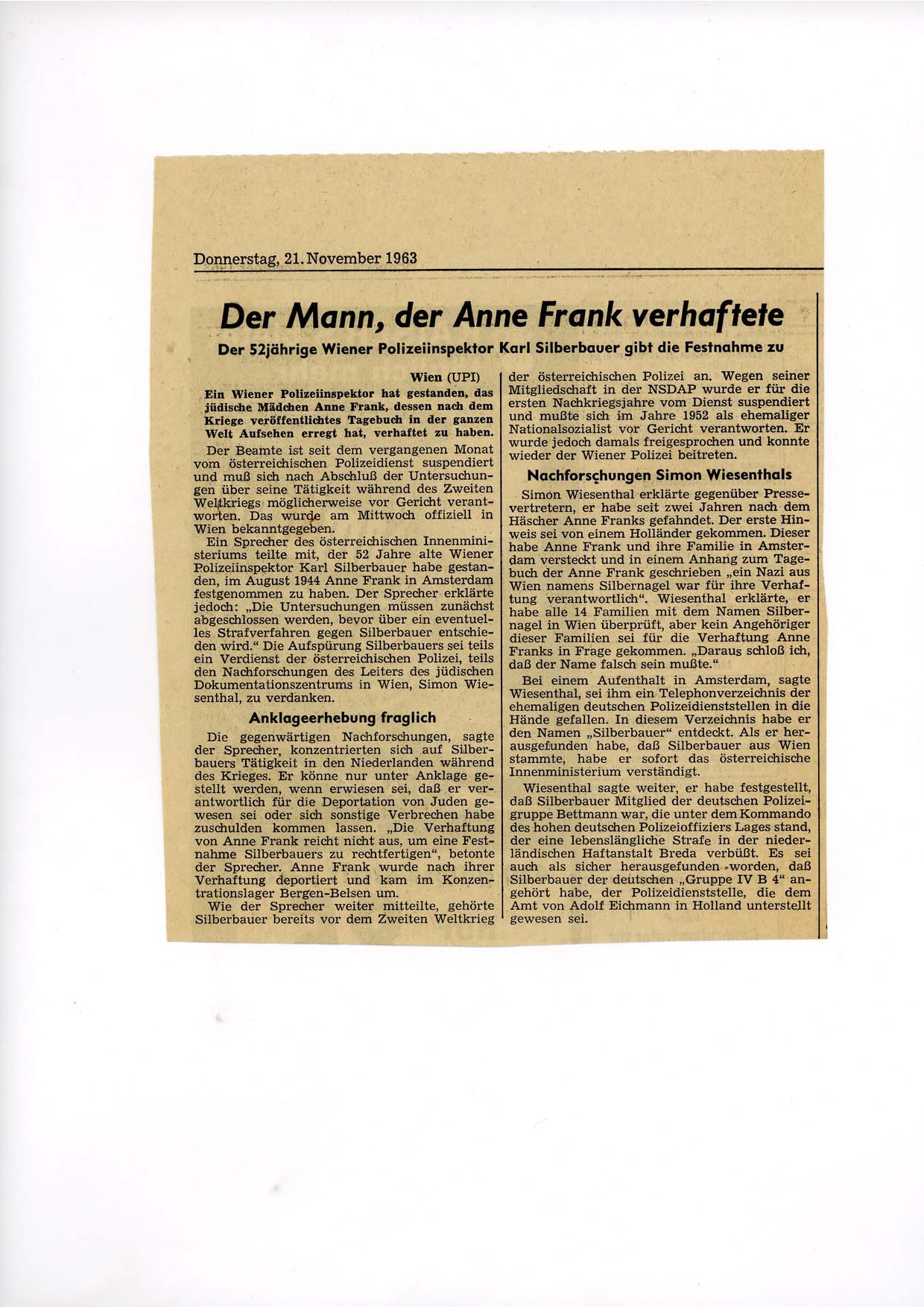 Donnerstag, 21. November 1963

Der Mann, der Anne Frank verhaftete

Der 52jährige Wiener Polizeiinspektor Karl Silberbauer gibt die Festnahme zu

Wien (UPI)

Ein Wiener Polizeiinspektor hat gestanden, das jüdische Mädchen Anne Frank, dessen nach dem Kriege veröffentlichtes Tagebuch in der ganzen Welt Aufsehen erregt hat, verhaftet zu haben.

Der Beamte ist seit dem vergangenen Monat vom österreichischen Polizeidienst suspendiert und muß sich nach Abschluß der Untersuchungen über seine Tätigkeit während des Zweiten Weltkriegs möglicherweise vor Gericht verantworten. Das wurde am Mittwoch offiziell in Wien bekanntgegeben.

Ein Sprecher des österreichischen Innenministeriums teilte mit, der 52 Jahre alte Wiener Polizeiinspektor Karl Silberbauer habe gestanden, im August 1944 Anne Frank in Amsterdam festgenommen zu haben. Der Sprecher erklärte jedoch: „Die Untersuchungen müssen zunächst abgeschlossen werden, bevor über ein eventuelles Strafverfahren gegen Silberbauer entschieden wird.“ Die Aufspürung Silberbauers sei teils ein Verdienst der österreichischen Polizei, teils den Nachforschungen des Leiters des jüdischen Dokumentationszentrums in Wien, Simon Wiesenthal, zu verdanken.

Anklageerhebung fraglich

Die gegenwärtigen Nachforschungen, sagte der Sprecher, konzentrierten sich auf Silberbauers Tätigkeit in den Niederlanden während des Krieges. Er könne nur unter Anklage gestellt werden, wenn erwiesen sei, daß er verantwortlich für die Deportation von Juden gewesen sei oder sich sonstige Verbrechen habe zuschulden kommen lassen. „Die Verhaftung von Anne Frank reicht nicht aus, um eine Festnahme Silberbauers zu rechtfertigen“, betonte der Sprecher. Anne Frank wurde nach ihrer Verhaftung deportiert und kam im Konzentrationslager Bergen-Belsen um.

Wie der Sprecher weiter mitteilte, gehörte Silberbauer bereits vor dem Zweiten Weltkrieg der österreichischen Polizei an. Wegen seiner Mitgliedschaft in der NSDAP wurde er für die ersten Nachkriegsjahre vom Dienst suspendiert und mußte sich im Jahre 1952 als ehemaliger Nationalsozialist vor Gericht verantworten. Er wurde jedoch damals freigesprochen und konnte wieder der Wiener Polizei beitreten.

Nachforschungen Simon Wiesenthals

Simon Wiesenthal erklärte gegenüber Pressevertretern, er habe seit zwei Jahren nach dem Häscher Anne Franks gefahndet. Der erste Hinweis sei von einem Holländer gekommen. Dieser habe Anne Frank und ihre Familie in Amsterdam versteckt und in einem Anhang zum Tagebuch der Anne Frank geschrieben „ein Nazi aus Wien namens Silbernagel war für ihre Verhaftung verantwortlich“. Wiesenthal erklärte, er habe alle 14 Familien mit dem Namen Silbernagel in Wien überprüft, aber kein Angehöriger dieser Familien sei für die Verhaftung Anne Franks in Frage gekommen. „Daraus schloß ich, daß der Name falsch sein mußte.“

Bei einem Aufenthalt in Amsterdam, sagte Wiesenthal, sei ihm ein Telephonverzeichnis der ehemaligen deutschen Polizeidienststellen in die Hände gefallen. In diesem Verzeichnis habe er den Namen „Silberbauer“ entdeckt. Als er herausgefunden habe, daß Silberbauer aus Wien stammte, habe er sofort das österreichische Innenministerium verständigt.

Wiesenthal sagte weiter, er habe festgestellt, daß Silberbauer Mitglied der deutschen Polizeigruppe Bettmann war, die unter dem Kommando des hohen deutschen Polizeioffiziers Lages stand, der eine lebenslängliche Strafe in der niederländischen Haftanstalt Breda verbüßt. Es sei auch als sicher herausgefunden worden, daß Silberbauer der deutschen „Gruppe IV B 4“ angehört habe, der Polizeidienststelle, die dem Amt von Adolf Eichmann in Holland unterstellt gewesen sei.